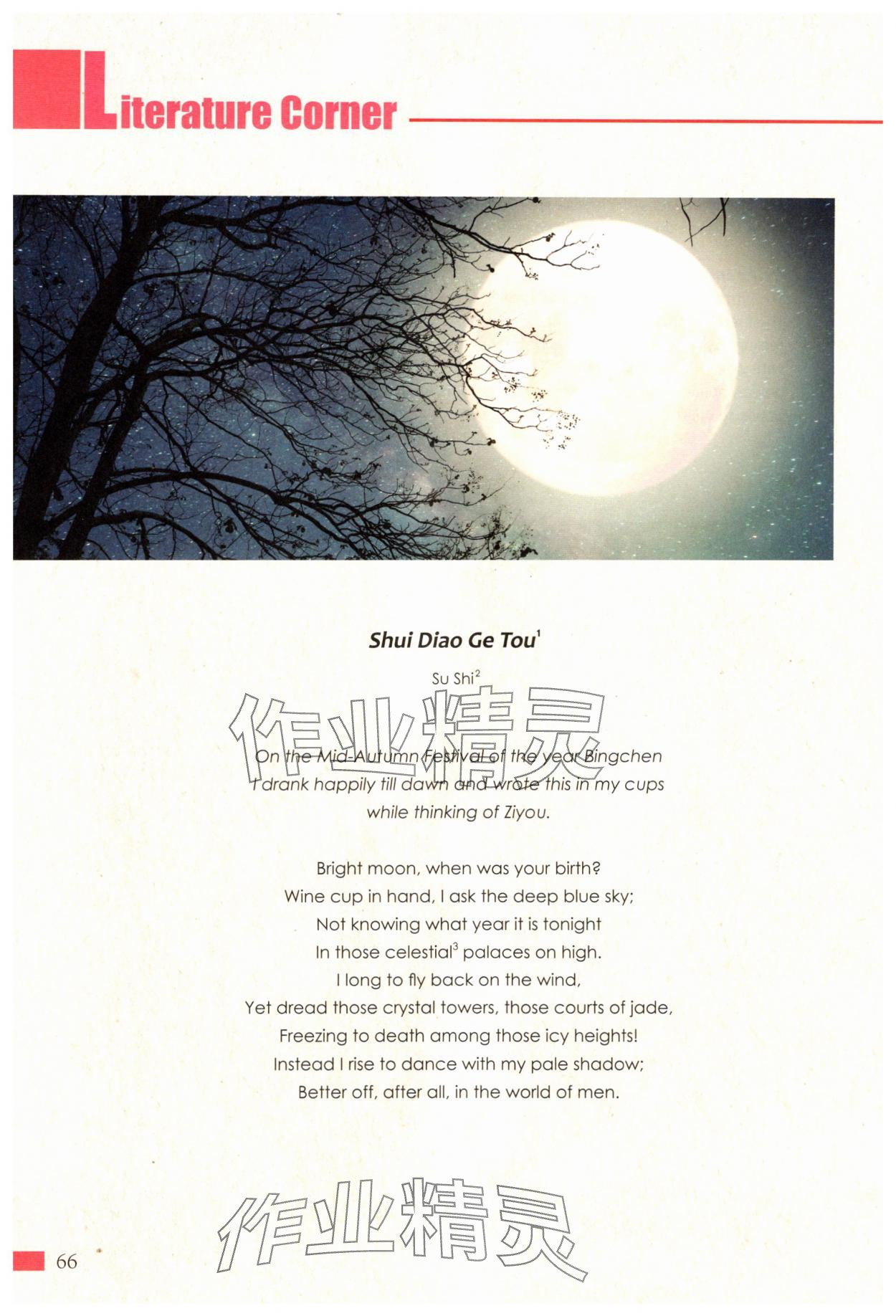 Literature Corner

Shui Diao Ge Tou$^{1}$

Su Shi$^{2}$

On the Mid-Autumn Festival of the year Bingchen
I drank happily till dawn and wrote this in my cups
while thinking of Ziyou.

Bright moon, when was your birth?
Wine cup in hand, I ask the deep blue sky;
Not knowing what year it is tonight
In those celestial$^{3}$ palaces on high.
I long to fly back on the wind,
Yet dread those crystal towers, those courts of jade,
Freezing to death among those icy heights!
Instead I rise to dance with my pale shadow;
Better off, after all, in the world of men.

66

作业精灵